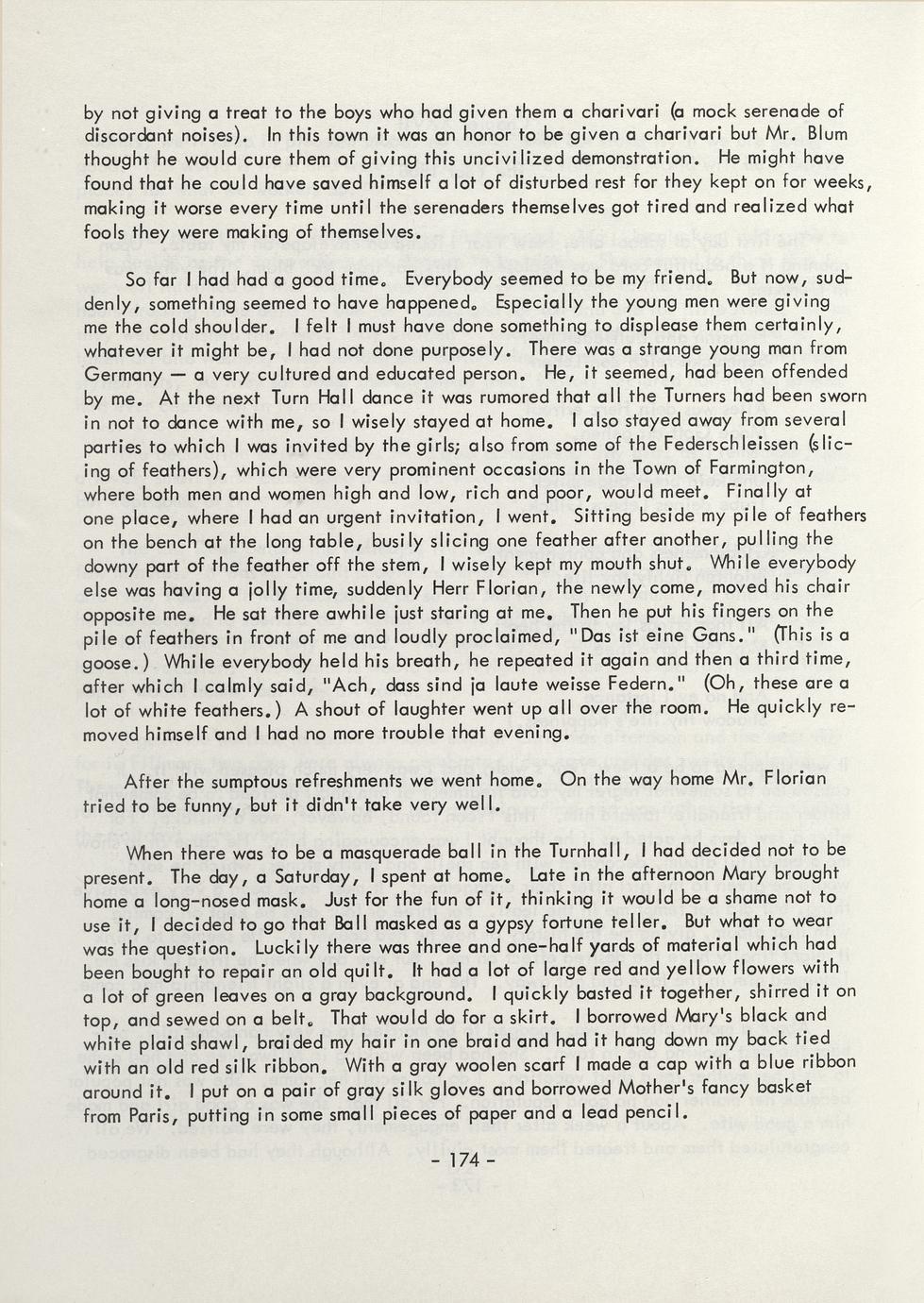 by not giving a treat to the boys who had given them a charivari (a mock serenade of discordant noises). In this town it was an honor to be given a charivari but Mr. Blum thought he would cure them of giving this uncivilized demonstration. He might have found that he could have saved himself a lot of disturbed rest for they kept on for weeks, making it worse every time until the serenaders themselves got tired and realized what fools they were making of themselves.

So far I had had a good time. Everybody seemed to be my friend. But now, suddenly, something seemed to have happened. Especially the young men were giving me the cold shoulder. I felt I must have done something to displease them certainly, whatever it might be, I had not done purposely. There was a strange young man from Germany — a very cultured and educated person. He, it seemed, had been offended by me. At the next Turn Hall dance it was rumored that all the Turners had been sworn in not to dance with me, so I wisely stayed at home. I also stayed away from several parties to which I was invited by the girls; also from some of the Federschleissen (slicing of feathers), which were very prominent occasions in the Town of Farmington, where both men and women high and low, rich and poor, would meet. Finally at one place, where I had an urgent invitation, I went. Sitting beside my pile of feathers on the bench at the long table, busily slicing one feather after another, pulling the downy part of the feather off the stem, I wisely kept my mouth shut. While everybody else was having a jolly time, suddenly Herr Florian, the newly come, moved his chair opposite me. He sat there awhile just staring at me. Then he put his fingers on the pile of feathers in front of me and loudly proclaimed, "Das ist eine Gans." (This is a goose.) While everybody held his breath, he repeated it again and then a third time, after which I calmly said, "Ach, dass sind ja laute weisse Federn." (Oh, these are a lot of white feathers.) A shout of laughter went up all over the room. He quickly removed himself and I had no more trouble that evening.

After the sumptous refreshments we went home. On the way home Mr. Florian tried to be funny, but it didn't take very well.

When there was to be a masquerade ball in the Turnhall, I had decided not to be present. The day, a Saturday, I spent at home. Late in the afternoon Mary brought home a long-nosed mask. Just for the fun of it, thinking it would be a shame not to use it, I decided to go that Ball masked as a gypsy fortune teller. But what to wear was the question. Luckily there was three and one-half yards of material which had been bought to repair an old quilt. It had a lot of large red and yellow flowers with a lot of green leaves on a gray background. I quickly basted it together, shirred it on top, and sewed on a belt. That would do for a skirt. I borrowed Mary's black and white plaid shawl, braided my hair in one braid and had it hang down my back tied with an old red silk ribbon. With a gray woolen scarf I made a cap with a blue ribbon around it. I put on a pair of gray silk gloves and borrowed Mother's fancy basket from Paris, putting in some small pieces of paper and a lead pencil.

- 174 -